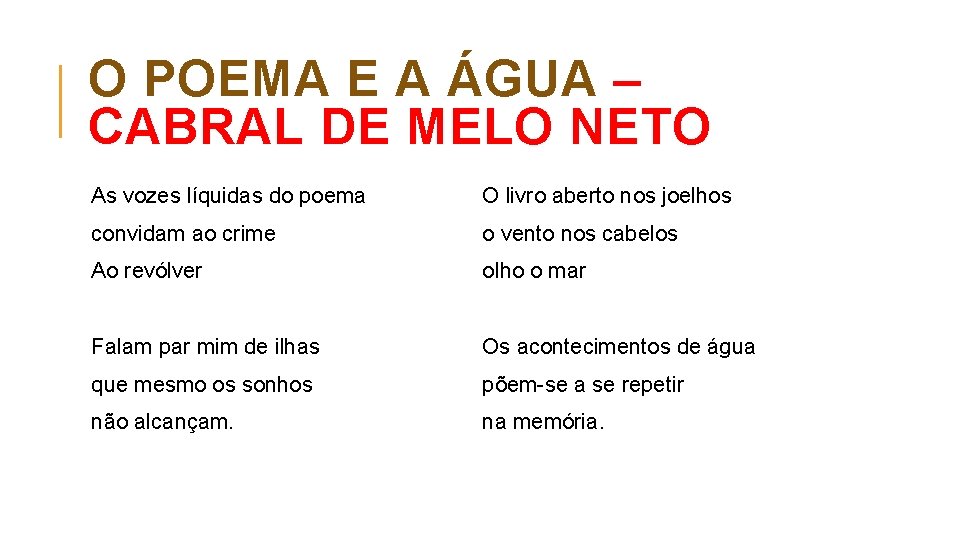 O POEMA E A ÁGUA – CABRAL DE MELO NETO

As vozes líquidas do poema
convidam ao crime
Ao revólver

Falam par mim de ilhas
que mesmo os sonhos
não alcançam.

O livro aberto nos joelhos
o vento nos cabelos
olho o mar

Os acontecimentos de água
põem-se a se repetir
na memória.